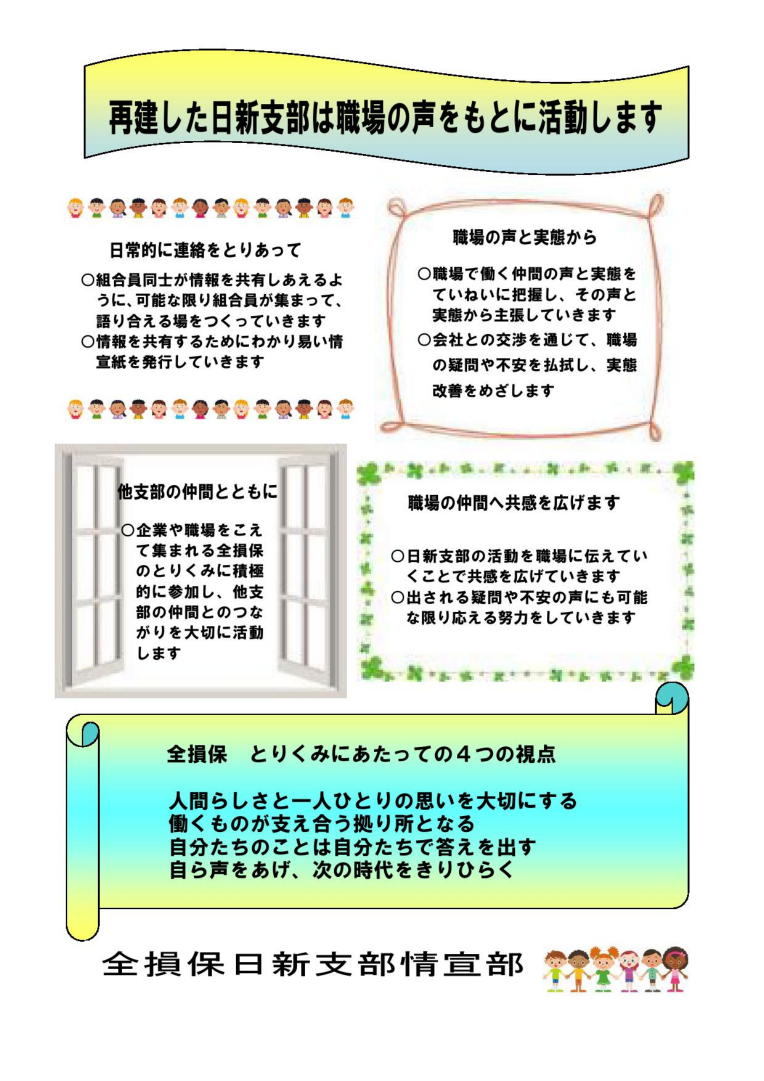 再建した日新支部は職場の声をもとに活動します

日常的に連絡をとりあって

○組合員同士が情報を共有しあえるように、可能な限り組合員が集まって、語り合える場をつくっていきます
○情報を共有するためにわかり易い情宣紙を発行していきます

職場の声と実態から

○職場で働く仲間の声と実態をていねいに把握し、その声と実態から主張していきます
○会社との交渉を通じて、職場の疑問や不安を払拭し、実態改善をめざします

他支部の仲間とともに

○企業や職場をこえて集まれる全損保のとりくみに積極的に参加し、他支部の仲間とのつながりを大切に活動します

職場の仲間へ共感を広げます

○日新支部の活動を職場に伝えていくことで共感を広げていきます
○出される疑問や不安の声にも可能な限り応える努力をしていきます

全損保　とりくみにあたっての４つの視点

人間らしさと一人ひとりの思いを大切にする
働くものが支え合う拠り所となる
自分たちのことは自分たちで答えを出す
自ら声をあげ、次の時代をきりひらく

全損保日新支部情宣部